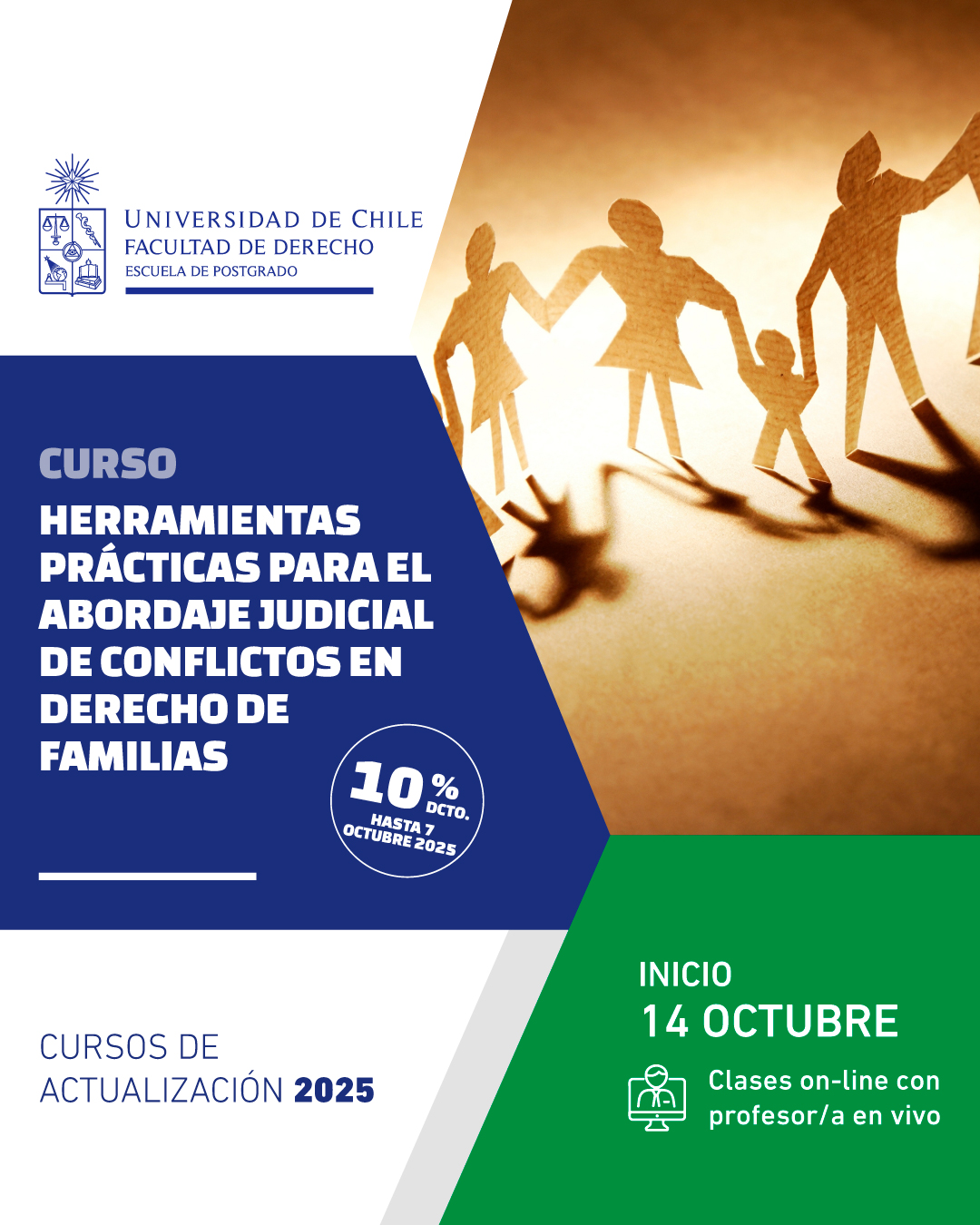 UNIVERSIDAD DE CHILE
FACULTAD DE DERECHO
ESCUELA DE POSTGRADO

CURSO

HERRAMIENTAS PRÁCTICAS PARA EL ABORDAJE JUDICIAL DE CONFLICTOS EN DERECHO DE FAMILIAS

10% DCTO.
HASTA 7 OCTUBRE 2025

CURSOS DE ACTUALIZACIÓN 2025

INICIO
14 OCTUBRE

Clases on-line con profesor/a en vivo